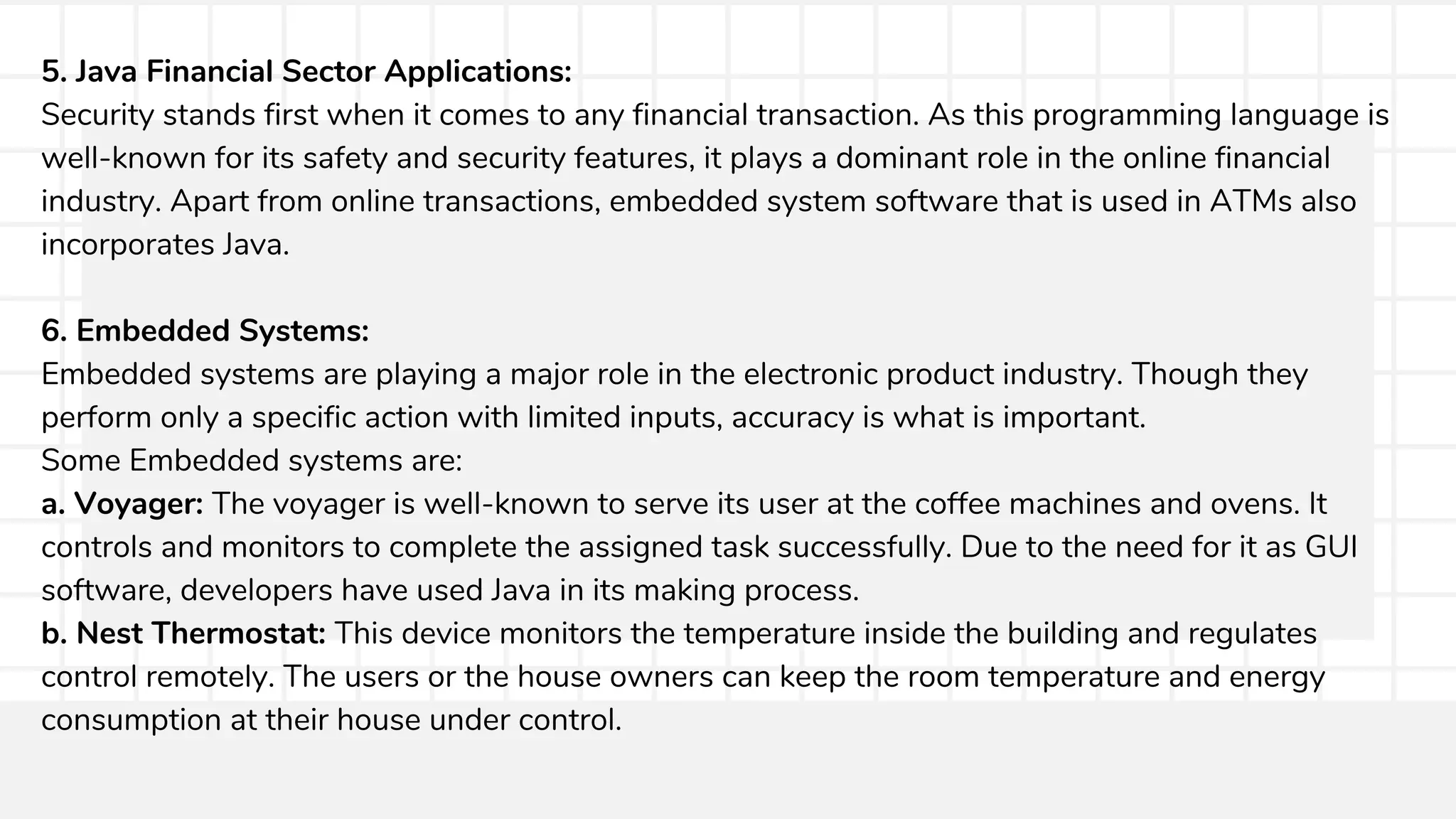 5. Java Financial Sector Applications:
Security stands first when it comes to any financial transaction. As this programming language is well-known for its safety and security features, it plays a dominant role in the online financial industry. Apart from online transactions, embedded system software that is used in ATMs also incorporates Java.

6. Embedded Systems:
Embedded systems are playing a major role in the electronic product industry. Though they perform only a specific action with limited inputs, accuracy is what is important.
Some Embedded systems are:
a. Voyager: The voyager is well-known to serve its user at the coffee machines and ovens. It controls and monitors to complete the assigned task successfully. Due to the need for it as GUI software, developers have used Java in its making process.
b. Nest Thermostat: This device monitors the temperature inside the building and regulates control remotely. The users or the house owners can keep the room temperature and energy consumption at their house under control.